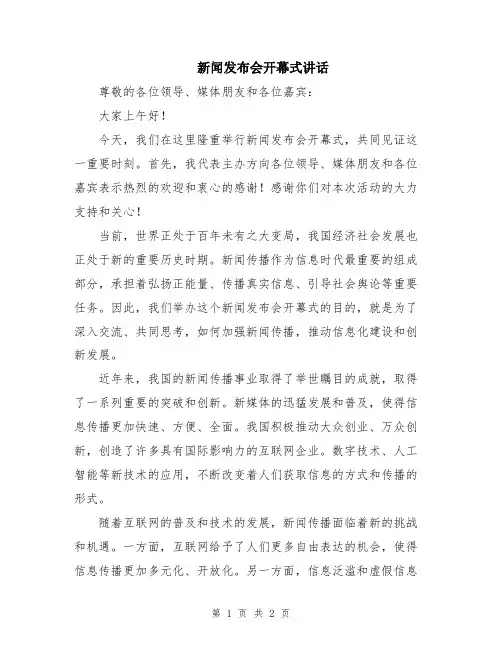 新闻发布会开幕式讲话

尊敬的各位领导、媒体朋友和各位嘉宾：

大家上午好！

今天，我们在这里隆重举行新闻发布会开幕式，共同见证这一重要时刻。首先，我代表主办方向各位领导、媒体朋友和各位嘉宾表示热烈的欢迎和衷心的感谢！感谢你们对本次活动的大力支持和关心！

当前，世界正处于百年未有之大变局，我国经济社会发展也正处于新的重要历史时期。新闻传播作为信息时代最重要的组成部分，承担着弘扬正能量、传播真实信息、引导社会舆论等重要任务。因此，我们举办这个新闻发布会开幕式的目的，就是为了深入交流、共同思考，如何加强新闻传播，推动信息化建设和创新发展。

近年来，我国的新闻传播事业取得了举世瞩目的成就，取得了一系列重要的突破和创新。新媒体的迅猛发展和普及，使得信息传播更加快速、方便、全面。我国积极推动大众创业、万众创新，创造了许多具有国际影响力的互联网企业。数字技术、人工智能等新技术的应用，不断改变着人们获取信息的方式和传播的形式。

随着互联网的普及和技术的发展，新闻传播面临着新的挑战和机遇。一方面，互联网给予了人们更多自由表达的机会，使得信息传播更加多元化、开放化。另一方面，信息泛滥和虚假信息

第 1 页 共 2 页